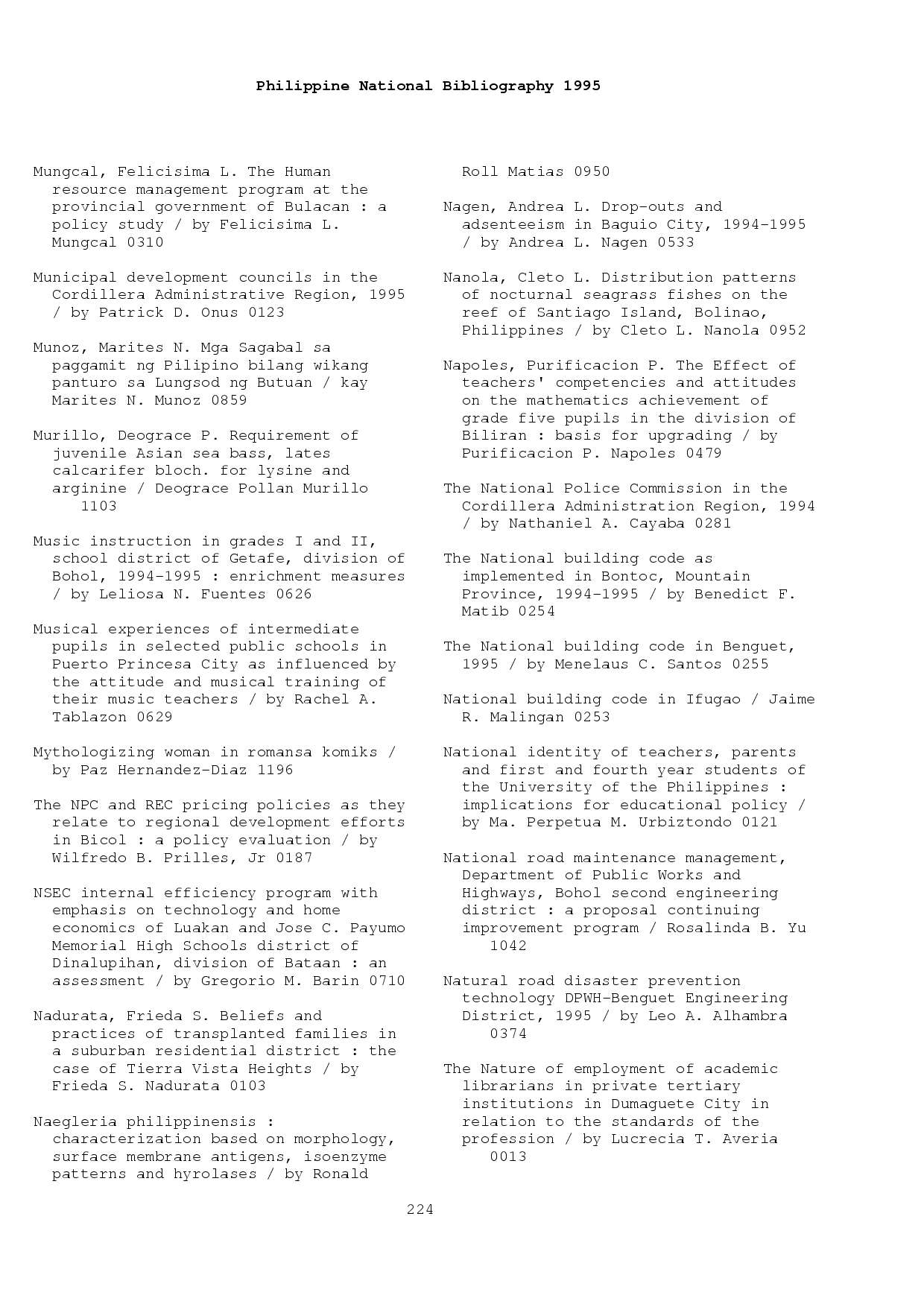 Philippine National Bibliography 1995

Mungcal, Felicisima L. The Human resource management program at the provincial government of Bulacan : a policy study / by Felicisima L. Mungcal 0310

Municipal development councils in the Cordillera Administrative Region, 1995 / by Patrick D. Onus 0123

Munoz, Marites N. Mga Sagabal sa paggamit ng Pilipino bilang wikang panturo sa Lungsod ng Butuan / kay Marites N. Munoz 0859

Murillo, Deograce P. Requirement of juvenile Asian sea bass, lates calcarifer bloch. for lysine and arginine / Deograce Pollan Murillo 1103

Music instruction in grades I and II, school district of Getafe, division of Bohol, 1994-1995 : enrichment measures / by Leliosa N. Fuentes 0626

Musical experiences of intermediate pupils in selected public schools in Puerto Princesa City as influenced by the attitude and musical training of their music teachers / by Rachel A. Tablazon 0629

Mythologizing woman in romansa komiks / by Paz Hernandez-Diaz 1196

The NPC and REC pricing policies as they relate to regional development efforts in Bicol : a policy evaluation / by Wilfredo B. Prilles, Jr 0187

NSEC internal efficiency program with emphasis on technology and home economics of Luakan and Jose C. Payumo Memorial High Schools district of Dinalupihan, division of Bataan : an assessment / by Gregorio M. Barin 0710

Nadurata, Frieda S. Beliefs and practices of transplanted families in a suburban residential district : the case of Tierra Vista Heights / by Frieda S. Nadurata 0103

Naegleria philippinensis : characterization based on morphology, surface membrane antigens, isoenzyme patterns and hyrolases / by Ronald Roll Matias 0950

Nagen, Andrea L. Drop-outs and adsenteeism in Baguio City, 1994-1995 / by Andrea L. Nagen 0533

Nanola, Cleto L. Distribution patterns of nocturnal seagrass fishes on the reef of Santiago Island, Bolinao, Philippines / by Cleto L. Nanola 0952

Napoles, Purificacion P. The Effect of teachers' competencies and attitudes on the mathematics achievement of grade five pupils in the division of Biliran : basis for upgrading / by Purificacion P. Napoles 0479

The National Police Commission in the Cordillera Administration Region, 1994 / by Nathaniel A. Cayaba 0281

The National building code as implemented in Bontoc, Mountain Province, 1994-1995 / by Benedict F. Matib 0254

The National building code in Benguet, 1995 / by Menelaus C. Santos 0255

National building code in Ifugao / Jaime R. Malingan 0253

National identity of teachers, parents and first and fourth year students of the University of the Philippines : implications for educational policy / by Ma. Perpetua M. Urbiztondo 0121

National road maintenance management, Department of Public Works and Highways, Bohol second engineering district : a proposal continuing improvement program / Rosalinda B. Yu 1042

Natural road disaster prevention technology DPWH-Benguet Engineering District, 1995 / by Leo A. Alhambra 0374

The Nature of employment of academic librarians in private tertiary institutions in Dumaguete City in relation to the standards of the profession / by Lucrecia T. Averia 0013

224